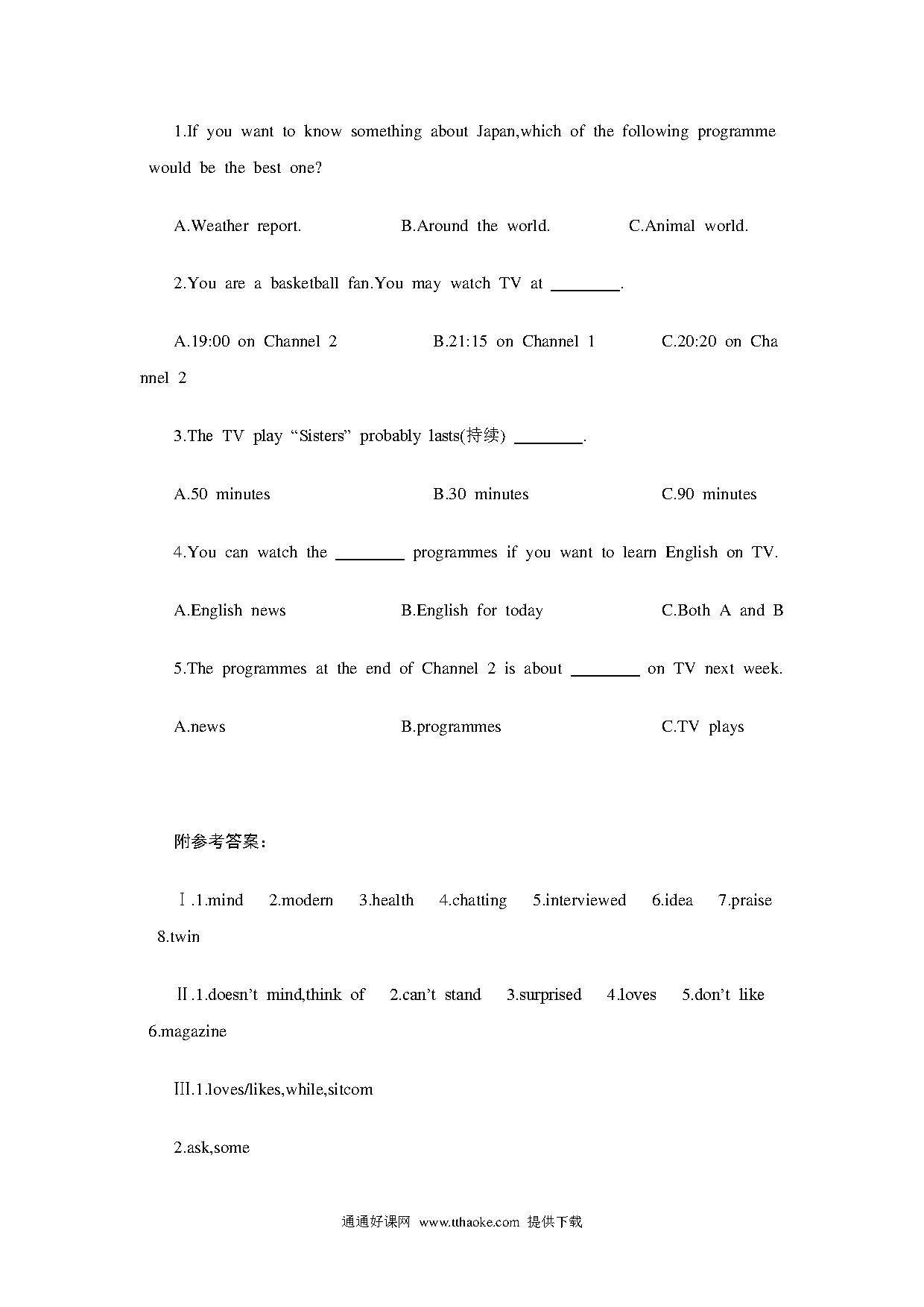 1.If you want to know something about Japan,which of the following programme would be the best one?

A.Weather report.   B.Around the world.   C.Animal world.

2.You are a basketball fan.You may watch TV at ________.

A.19:00 on Channel 2   B.21:15 on Channel 1   C.20:20 on Channel 2

3.The TV play “Sisters” probably lasts(持续) ________.

A.50 minutes   B.30 minutes   C.90 minutes

4.You can watch the ________ programmes if you want to learn English on TV.

A.English news   B.English for today   C.Both A and B

5.The programmes at the end of Channel 2 is about ________ on TV next week.

A.news   B.programmes   C.TV plays

附参考答案：

Ⅰ.1.mind 2.modern 3.health 4.chatting 5.interviewed 6.idea 7.praise 8.twin

Ⅱ.1.doesn’t mind,think of 2.can’t stand 3.surprised 4.loves 5.don’t like 6.magazine

Ⅲ.1.loves/likes,while,sitcom

2.ask,some

通通好课网 www.tthaoke.com 提供下载